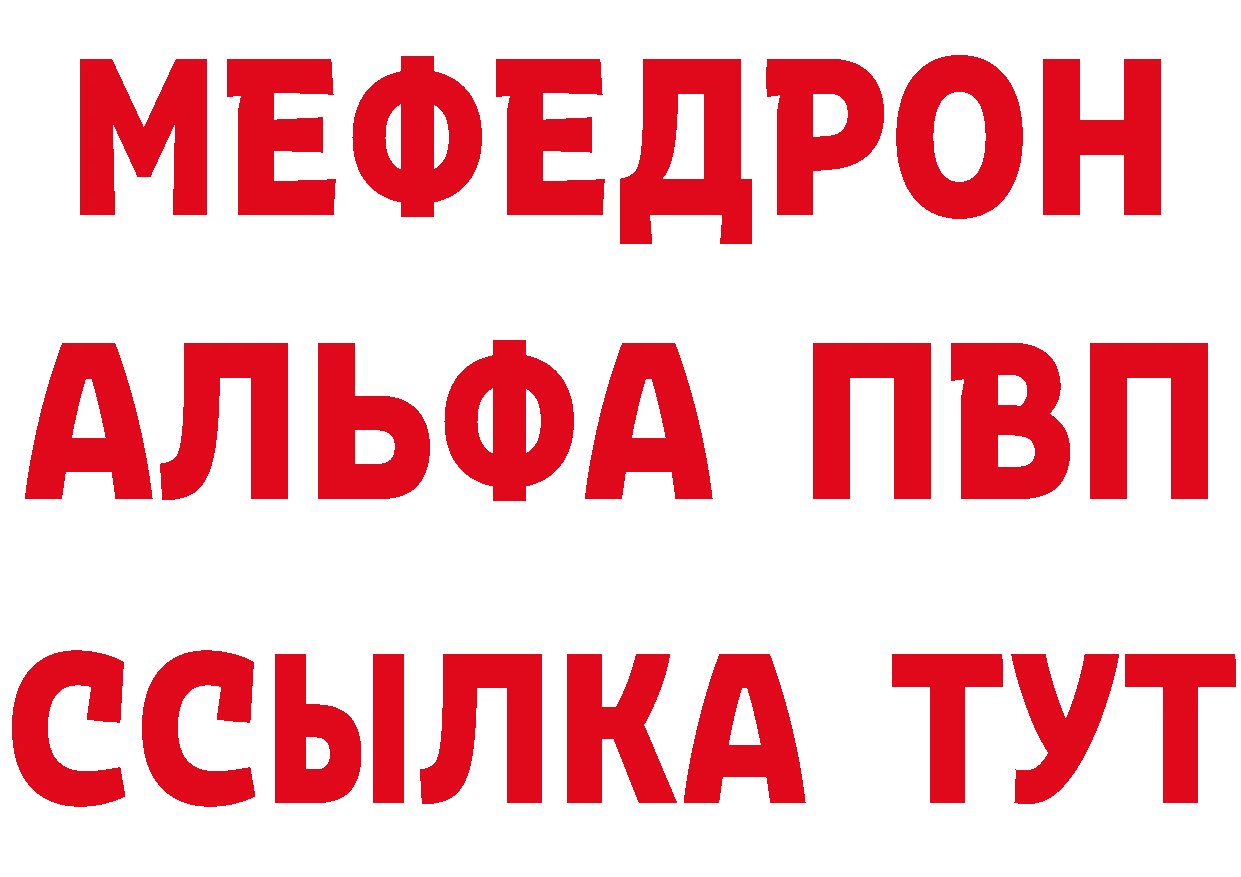 МЕФЕДРОН
АЛЬФА ПВП
ССЫЛКА ТУТ